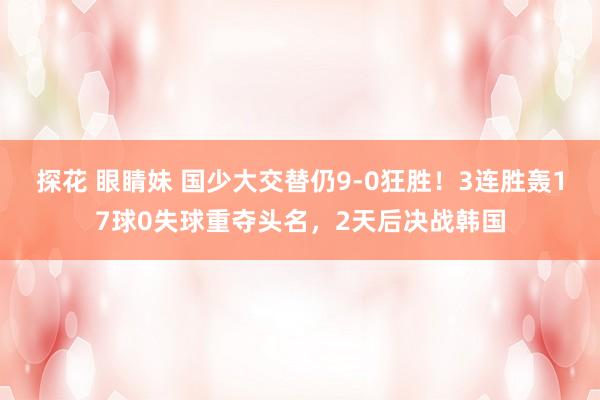 探花 眼睛妹 国少大交替仍9-0狂胜！3连胜轰17球0失球重夺头名，2天后决战韩国